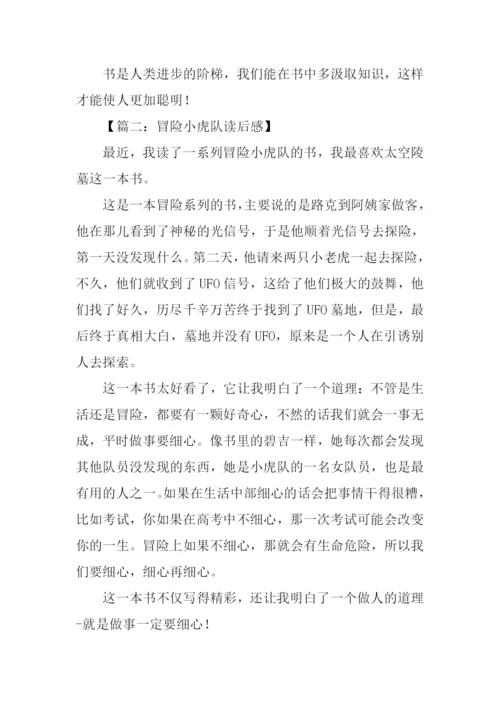 书是人类进步的阶梯，我们能在书中多汲取知识，这样才能使人更加聪明！

【篇二：冒险小虎队读后感】

最近，我读了一系列冒险小虎队的书，我最喜欢太空陵墓这一本书。

这是一本冒险系列的书，主要说的是路克到阿姨家做客，他在那儿看到了神秘的光信号，于是他顺着光信号去探险，第一天没发现什么。第二天，他请来两只小老虎一起去探险，不久，他们就收到了UFO信号，这给了他们极大的鼓舞，他们找了好久，历尽千辛万苦终于找到了UFO墓地，但是，最后终于真相大白，墓地并没有UFO，原来是一个人在引诱别人去探索。

这一本书太好看了，它让我明白了一个道理：不管是生活还是冒险，都要有一颗好奇心，不然的话我们就会一事无成，平时做事要细心。像书里的碧吉一样，她每次都会发现其他队员没发现的东西，她是小虎队的一名女队员，也是最有用的人之一。如果在生活中部细心的话会把事情干得很糟，比如考试，你如果在高考中不细心，那一次考试可能会改变你的一生。冒险上如果不细心，那就会有生命危险，所以我们要细心，细心再细心。

这一本书不仅写得精彩，还让我明白了一个做人的道理-就是做事一定要细心！